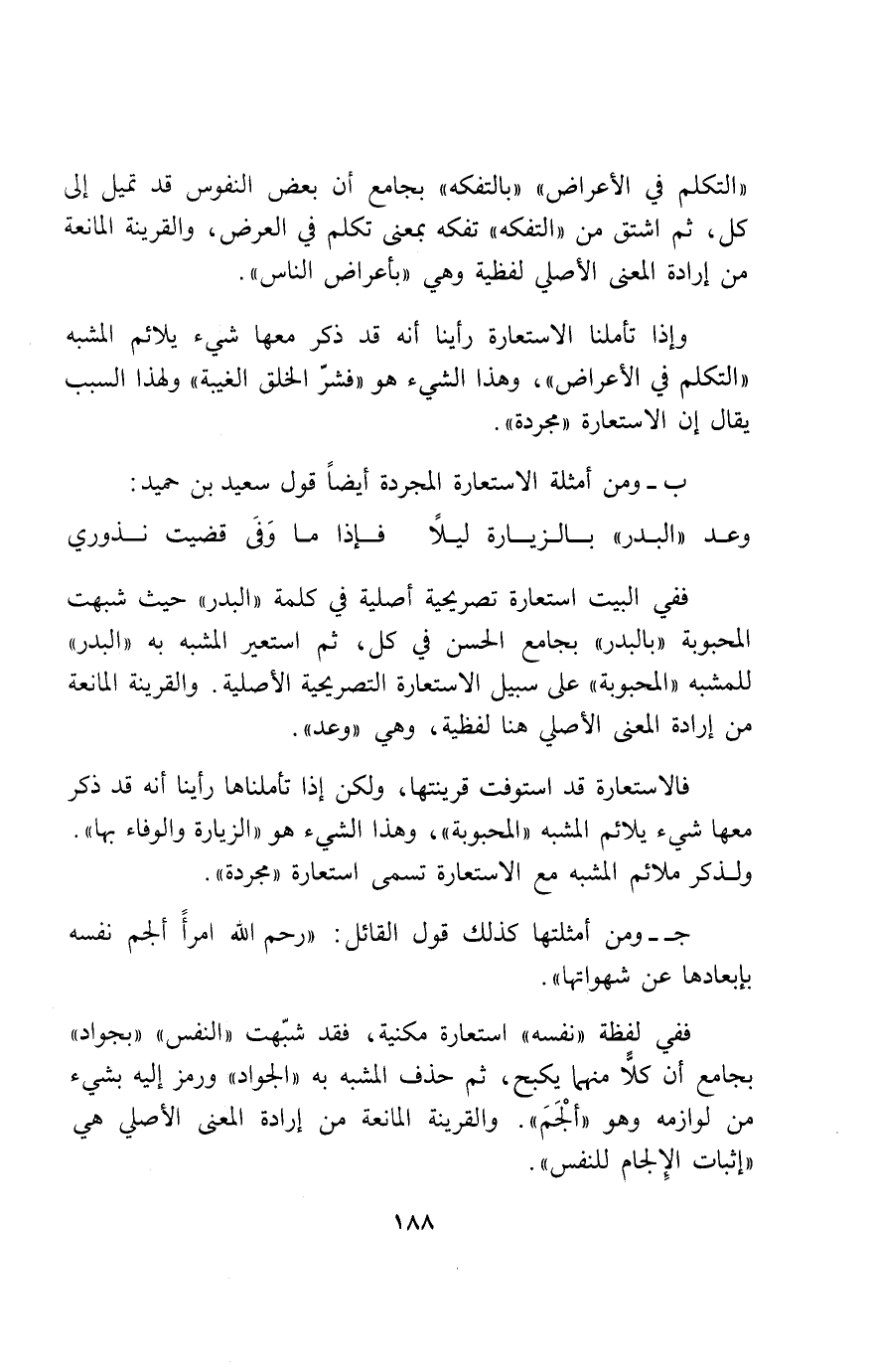 «التكلم في الأعراض» «بالتفكه» بجامع أن بعض النفوس قد تميل إلى كل، ثم اشتق من «التفكه» تفكه بمعنى تكلم في العرض، والقرينة المانعة من إرادة المعنى الأصلي لفظية وهي «بأعراض الناس».

وإذا تأملنا الاستعارة رأينا أنه قد ذكر معها شيء يلائم المشبه «التكلم في الأعراض»، وهذا الشيء هو «فشرّ الخلق الغيبة» ولهذا السبب يقال إن الاستعارة «مجردة».

ب ـ ومن أمثلة الاستعارة المجردة أيضاً قول سعيد بن حميد:

وعد «البدر» بالزيارة ليلاً فإذا ما وَفَى قضيت نذوري

ففي البيت استعارة تصريحية أصلية في كلمة «البدر» حيث شبهت المحبوبة «بالبدر» بجامع الحسن في كل، ثم استعير المشبه به «البدر» للمشبه «المحبوبة» على سبيل الاستعارة التصريحية الأصلية. والقرينة المانعة من إرادة المعنى الأصلي هنا لفظية، وهي «وعد».

فالاستعارة قد استوفت قرينتها، ولكن إذا تأملناها رأينا أنه قد ذكر معها شيء يلائم المشبه «المحبوبة»، وهذا الشيء هو «الزيارة والوفاء بها». ولذكر ملائم المشبه مع الاستعارة تسمى استعارة «مجردة».

جـ ـ ومن أمثلتها كذلك قول القائل: «رحم الله امرأً ألجم نفسه بإبعادها عن شهواتها».

ففي لفظة «نفسه» استعارة مكنية، فقد شبّهت «النفس» «بجواد» بجامع أن كلاً منهما يكبح، ثم حذف المشبه به «الجواد» ورمز إليه بشيء من لوازمه وهو «أَلْجَمَ». والقرينة المانعة من إرادة المعنى الأصلي هي «إثبات الإلجام للنفس».

١٨٨